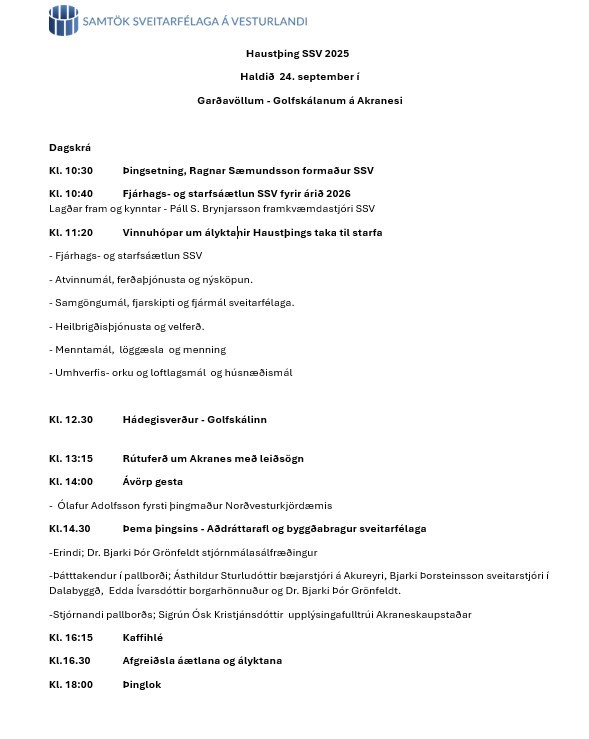 SAMTÖK SVEITARFÉLAGA Á VESTURLANDI

Haustþing SSV 2025

Haldið 24. september í

Garðavöllum - Golfskálanum á Akranesi

Dagskrá

Kl. 10:30 Þingsetning, Ragnar Sæmundsson formaður SSV

Kl. 10:40 Fjárhags- og starfsáætlun SSV fyrir árið 2026
Lagðar fram og kynntar - Páll S. Brynjarsson framkvæmdastjóri SSV

Kl. 11:20 Vinnuhópar um ályktanir Haustþings taka til starfa

- Fjárhags- og starfsáætlun SSV

- Atvinnumál, ferðaþjónusta og nýsköpun.

- Samgöngumál, fjarskipti og fjármál sveitarfélaga.

- Heilbrigðisþjónusta og velferð.

- Menntamál, löggæsla og menning

- Umhverfis- orku og loftlagsmál og húsnæðismál

Kl. 12.30 Hádegisverður - Golfskálinn

Kl. 13:15 Rútuferð um Akranes með leiðsögn

Kl. 14:00 Ávörp gesta

- Ólafur Adolfsson fyrsti þingmaður Norðvesturkjördæmis

Kl.14.30 Þema þingsins - Aðdráttarafl og byggðabragur sveitarfélaga

-Erindi; Dr. Bjarki Þór Grönfeldt stjórnmálasálfræðingur

-Þátttakendur í pallborði; Ásthildur Sturludóttir bæjarstjóri á Akureyri, Bjarki Þorsteinsson sveitarstjóri í Dalabyggð, Edda Ívarsdóttir borgarhönnuður og Dr. Bjarki Þór Grönfeldt.

-Stjórnandi pallborðs; Sigrún Ósk Kristjánsdóttir upplýsingafulltrúi Akraneskaupstaðar

Kl. 16:15 Kaffihlé

Kl.16.30 Afgreiðsla áætlana og ályktana

Kl. 18:00 Þinglok